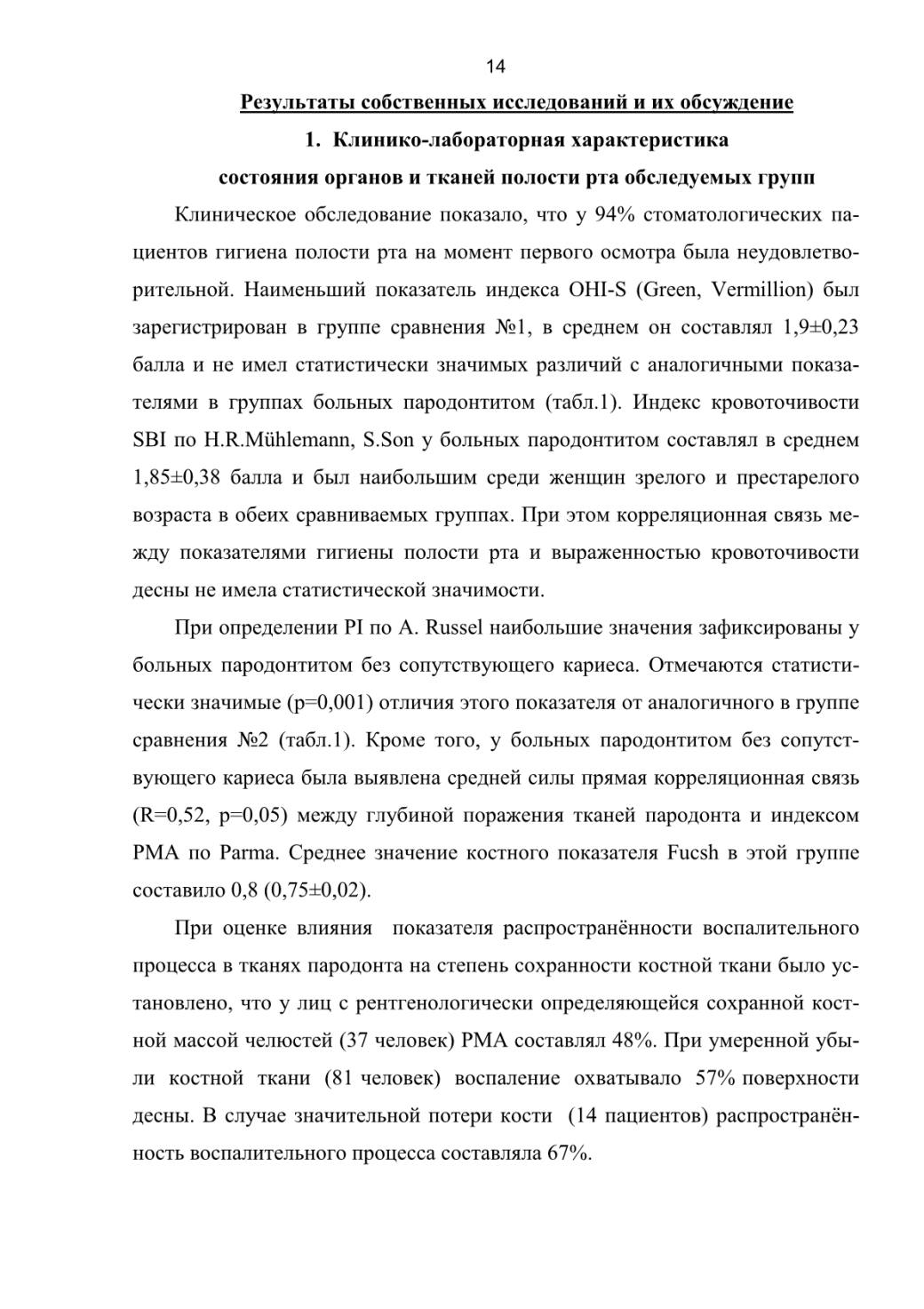 14

Результаты собственных исследований и их обсуждение

1. Клинико-лабораторная характеристика состояния органов и тканей полости рта обследуемых групп

Клиническое обследование показало, что у 94% стоматологических пациентов гигиена полости рта на момент первого осмотра была неудовлетворительной. Наименьший показатель индекса OHI-S (Green, Vermillion) был зарегистрирован в группе сравнения №1, в среднем он составлял 1,9±0,23 балла и не имел статистически значимых различий с аналогичными показателями в группах больных пародонтитом (табл.1). Индекс кровоточивости SBI по H.R.Mühlemann, S.Son у больных пародонтитом составлял в среднем 1,85±0,38 балла и был наибольшим среди женщин зрелого и престарелого возраста в обеих сравниваемых группах. При этом корреляционная связь между показателями гигиены полости рта и выраженностью кровоточивости десны не имела статистической значимости.

При определении PI по A. Russel наибольшие значения зафиксированы у больных пародонтитом без сопутствующего кариеса. Отмечаются статистически значимые (p=0,001) отличия этого показателя от аналогичного в группе сравнения №2 (табл.1). Кроме того, у больных пародонтитом без сопутствующего кариеса была выявлена средней силы прямая корреляционная связь (R=0,52, p=0,05) между глубиной поражения тканей пародонта и индексом PMA по Parma. Среднее значение костного показателя Fucsh в этой группе составило 0,8 (0,75±0,02).

При оценке влияния показателя распространённости воспалительного процесса в тканях пародонта на степень сохранности костной ткани было установлено, что у лиц с рентгенологически определяющейся сохранной костной массой челюстей (37 человек) PMA составлял 48%. При умеренной убыли костной ткани (81 человек) воспаление охватывало 57% поверхности десны. В случае значительной потери кости (14 пациентов) распространённость воспалительного процесса составляла 67%.